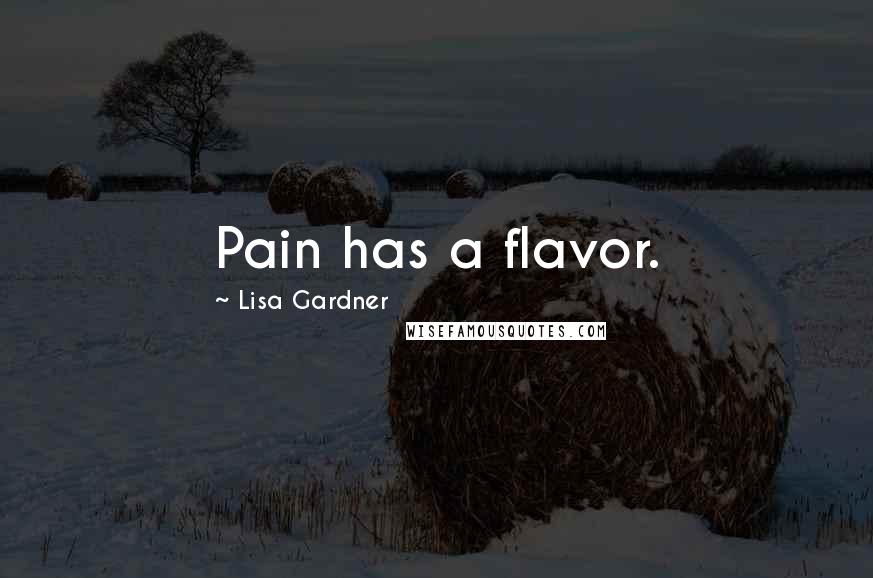 Pain has a flavor.

~ Lisa Gardner

WISEFAMOUSQUOTES.COM